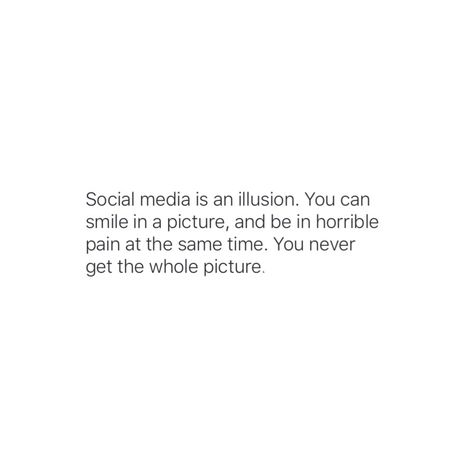 Social media is an illusion. You can smile in a picture, and be in horrible pain at the same time. You never get the whole picture.